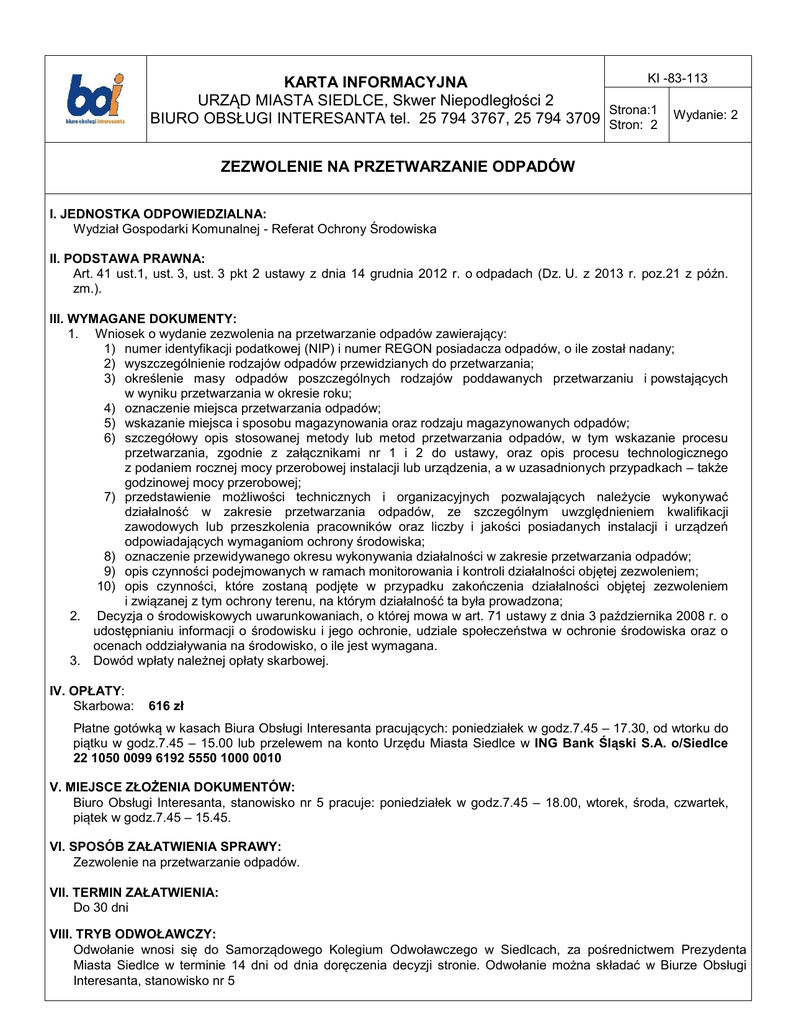 boi
biuro obsługi interesanta

KARTA INFORMACYJNA
URZĄD MIASTA SIEDLCE, Skwer Niepodległości 2
BIURO OBSŁUGI INTERESANTA tel. 25 794 3767, 25 794 3709

KI -83-113

Strona:1
Stron: 2

Wydanie: 2

ZEZWOLENIE NA PRZETWARZANIE ODPADÓW

I. JEDNOSTKA ODPOWIEDZIALNA:
Wydział Gospodarki Komunalnej - Referat Ochrony Środowiska

II. PODSTAWA PRAWNA:
Art. 41 ust.1, ust. 3, ust. 3 pkt 2 ustawy z dnia 14 grudnia 2012 r. o odpadach (Dz. U. z 2013 r. poz.21 z późn. zm.).

III. WYMAGANE DOKUMENTY:
1. Wniosek o wydanie zezwolenia na przetwarzanie odpadów zawierający:
1) numer identyfikacji podatkowej (NIP) i numer REGON posiadacza odpadów, o ile został nadany;
2) wyszczególnienie rodzajów odpadów przewidzianych do przetwarzania;
3) określenie masy odpadów poszczególnych rodzajów poddawanych przetwarzaniu i powstających w wyniku przetwarzania w okresie roku;
4) oznaczenie miejsca przetwarzania odpadów;
5) wskazanie miejsca i sposobu magazynowania oraz rodzaju magazynowanych odpadów;
6) szczegółowy opis stosowanej metody lub metod przetwarzania odpadów, w tym wskazanie procesu przetwarzania, zgodnie z załącznikami nr 1 i 2 do ustawy, oraz opis procesu technologicznego z podaniem rocznej mocy przerobowej instalacji lub urządzenia, a w uzasadnionych przypadkach – także godzinowej mocy przerobowej;
7) przedstawienie możliwości technicznych i organizacyjnych pozwalających należycie wykonywać działalność w zakresie przetwarzania odpadów, ze szczególnym uwzględnieniem kwalifikacji zawodowych lub przeszkolenia pracowników oraz liczby i jakości posiadanych instalacji i urządzeń odpowiadających wymaganiom ochrony środowiska;
8) oznaczenie przewidywanego okresu wykonywania działalności w zakresie przetwarzania odpadów;
9) opis czynności podejmowanych w ramach monitorowania i kontroli działalności objętej zezwoleniem;
10) opis czynności, które zostaną podjęte w przypadku zakończenia działalności objętej zezwoleniem i związanej z tym ochrony terenu, na którym działalność ta była prowadzona;
2. Decyzja o środowiskowych uwarunkowaniach, o której mowa w art. 71 ustawy z dnia 3 października 2008 r. o udostępnianiu informacji o środowisku i jego ochronie, udziale społeczeństwa w ochronie środowiska oraz o ocenach oddziaływania na środowisko, o ile jest wymagana.
3. Dowód wpłaty należnej opłaty skarbowej.

IV. OPŁATY:
Skarbowa: 616 zł

Płatne gotówką w kasach Biura Obsługi Interesanta pracujących: poniedziałek w godz.7.45 – 17.30, od wtorku do piątku w godz.7.45 – 15.00 lub przelewem na konto Urzędu Miasta Siedlce w ING Bank Śląski S.A. o/Siedlce 22 1050 0099 6192 5550 1000 0010

V. MIEJSCE ZŁOŻENIA DOKUMENTÓW:
Biuro Obsługi Interesanta, stanowisko nr 5 pracuje: poniedziałek w godz.7.45 – 18.00, wtorek, środa, czwartek, piątek w godz.7.45 – 15.45.

VI. SPOSÓB ZAŁATWIENIA SPRAWY:
Zezwolenie na przetwarzanie odpadów.

VII. TERMIN ZAŁATWIENIA:
Do 30 dni

VIII. TRYB ODWOŁAWCZY:
Odwołanie wnosi się do Samorządowego Kolegium Odwoławczego w Siedlcach, za pośrednictwem Prezydenta Miasta Siedlce w terminie 14 dni od dnia doręczenia decyzji stronie. Odwołanie można składać w Biurze Obsługi Interesanta, stanowisko nr 5